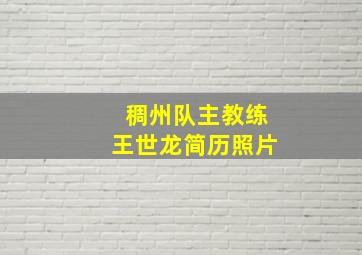 稠州队主教练
王世龙简历照片